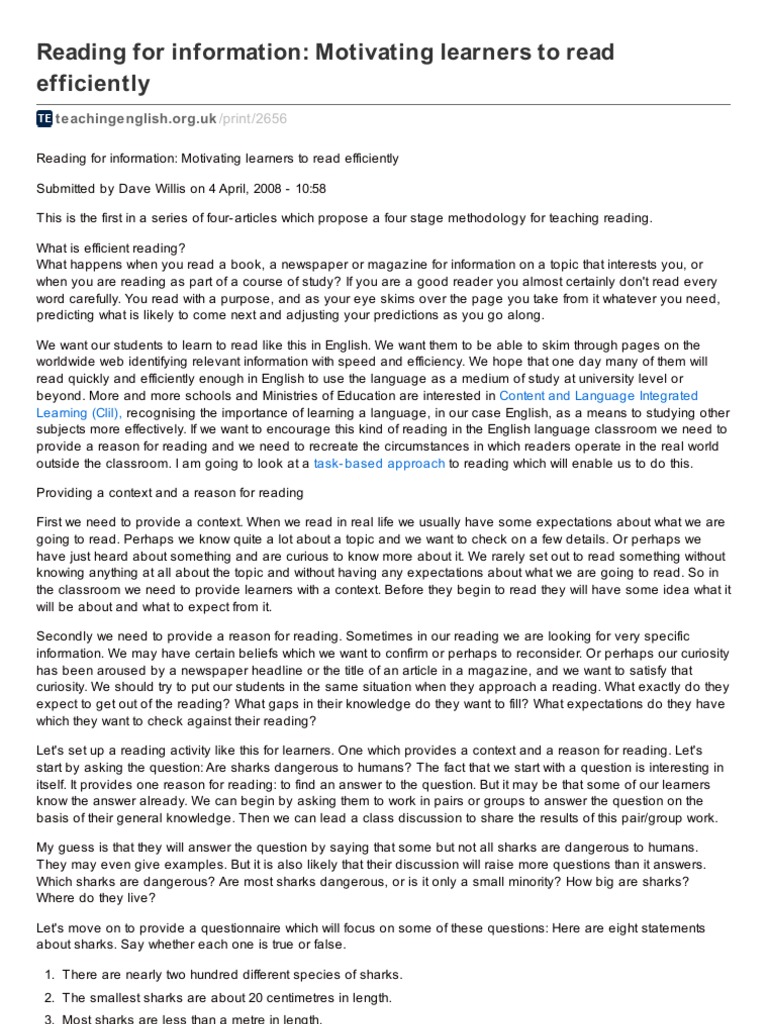 Reading for information: Motivating learners to read efficiently

TE teachingenglish.org.uk /print/2656

Reading for information: Motivating learners to read efficiently

Submitted by Dave Willis on 4 April, 2008 - 10:58

This is the first in a series of four-articles which propose a four stage methodology for teaching reading.

What is efficient reading?
What happens when you read a book, a newspaper or magazine for information on a topic that interests you, or when you are reading as part of a course of study? If you are a good reader you almost certainly don't read every word carefully. You read with a purpose, and as your eye skims over the page you take from it whatever you need, predicting what is likely to come next and adjusting your predictions as you go along.

We want our students to learn to read like this in English. We want them to be able to skim through pages on the worldwide web identifying relevant information with speed and efficiency. We hope that one day many of them will read quickly and efficiently enough in English to use the language as a medium of study at university level or beyond. More and more schools and Ministries of Education are interested in Content and Language Integrated Learning (Clil), recognising the importance of learning a language, in our case English, as a means to studying other subjects more effectively. If we want to encourage this kind of reading in the English language classroom we need to provide a reason for reading and we need to recreate the circumstances in which readers operate in the real world outside the classroom. I am going to look at a task-based approach to reading which will enable us to do this.

Providing a context and a reason for reading

First we need to provide a context. When we read in real life we usually have some expectations about what we are going to read. Perhaps we know quite a lot about a topic and we want to check on a few details. Or perhaps we have just heard about something and are curious to know more about it. We rarely set out to read something without knowing anything at all about the topic and without having any expectations about what we are going to read. So in the classroom we need to provide learners with a context. Before they begin to read they will have some idea what it will be about and what to expect from it.

Secondly we need to provide a reason for reading. Sometimes in our reading we are looking for very specific information. We may have certain beliefs which we want to confirm or perhaps to reconsider. Or perhaps our curiosity has been aroused by a newspaper headline or the title of an article in a magazine, and we want to satisfy that curiosity. We should try to put our students in the same situation when they approach a reading. What exactly do they expect to get out of the reading? What gaps in their knowledge do they want to fill? What expectations do they have which they want to check against their reading?

Let's set up a reading activity like this for learners. One which provides a context and a reason for reading. Let's start by asking the question: Are sharks dangerous to humans? The fact that we start with a question is interesting in itself. It provides one reason for reading: to find an answer to the question. But it may be that some of our learners know the answer already. We can begin by asking them to work in pairs or groups to answer the question on the basis of their general knowledge. Then we can lead a class discussion to share the results of this pair/group work.

My guess is that they will answer the question by saying that some but not all sharks are dangerous to humans. They may even give examples. But it is also likely that their discussion will raise more questions than it answers. Which sharks are dangerous? Are most sharks dangerous, or is it only a small minority? How big are sharks? Where do they live?

Let's move on to provide a questionnaire which will focus on some of these questions: Here are eight statements about sharks. Say whether each one is true or false.

1. There are nearly two hundred different species of sharks.
2. The smallest sharks are about 20 centimetres in length.
3. Most sharks are less than a metre in length.